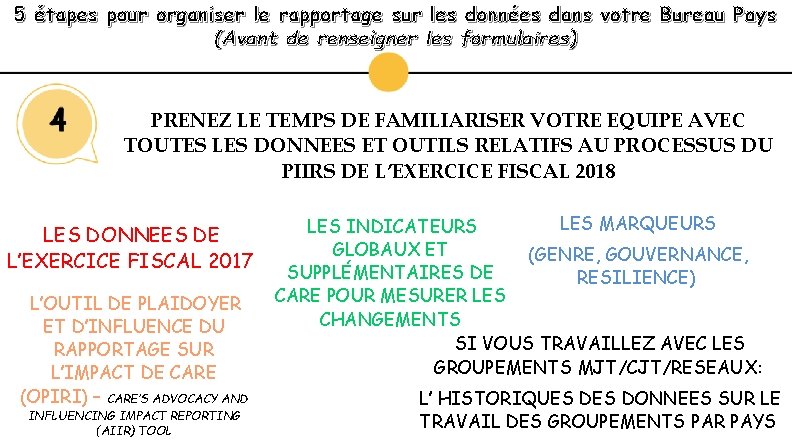 5 étapes pour organiser le rapportage sur les données dans votre Bureau Pays
(Avant de renseigner les formulaires)

4

PRENEZ LE TEMPS DE FAMILIARISER VOTRE EQUIPE AVEC TOUTES LES DONNEES ET OUTILS RELATIFS AU PROCESSUS DU PIIRS DE L'EXERCICE FISCAL 2018

LES DONNEES DE L'EXERCICE FISCAL 2017

L'OUTIL DE PLAIDOYER ET D'INFLUENCE DU RAPPORTAGE SUR L'IMPACT DE CARE (OPIRI) – CARE'S ADVOCACY AND INFLUENCING IMPACT REPORTING (AIIR) TOOL

LES INDICATEURS GLOBAUX ET SUPPLÉMENTAIRES DE CARE POUR MESURER LES CHANGEMENTS

LES MARQUEURS

(GENRE, GOUVERNANCE, RESILIENCE)

SI VOUS TRAVAILLEZ AVEC LES GROUPEMENTS MJT/CJT/RESEAUX:

L' HISTORIQUES DES DONNEES SUR LE TRAVAIL DES GROUPEMENTS PAR PAYS